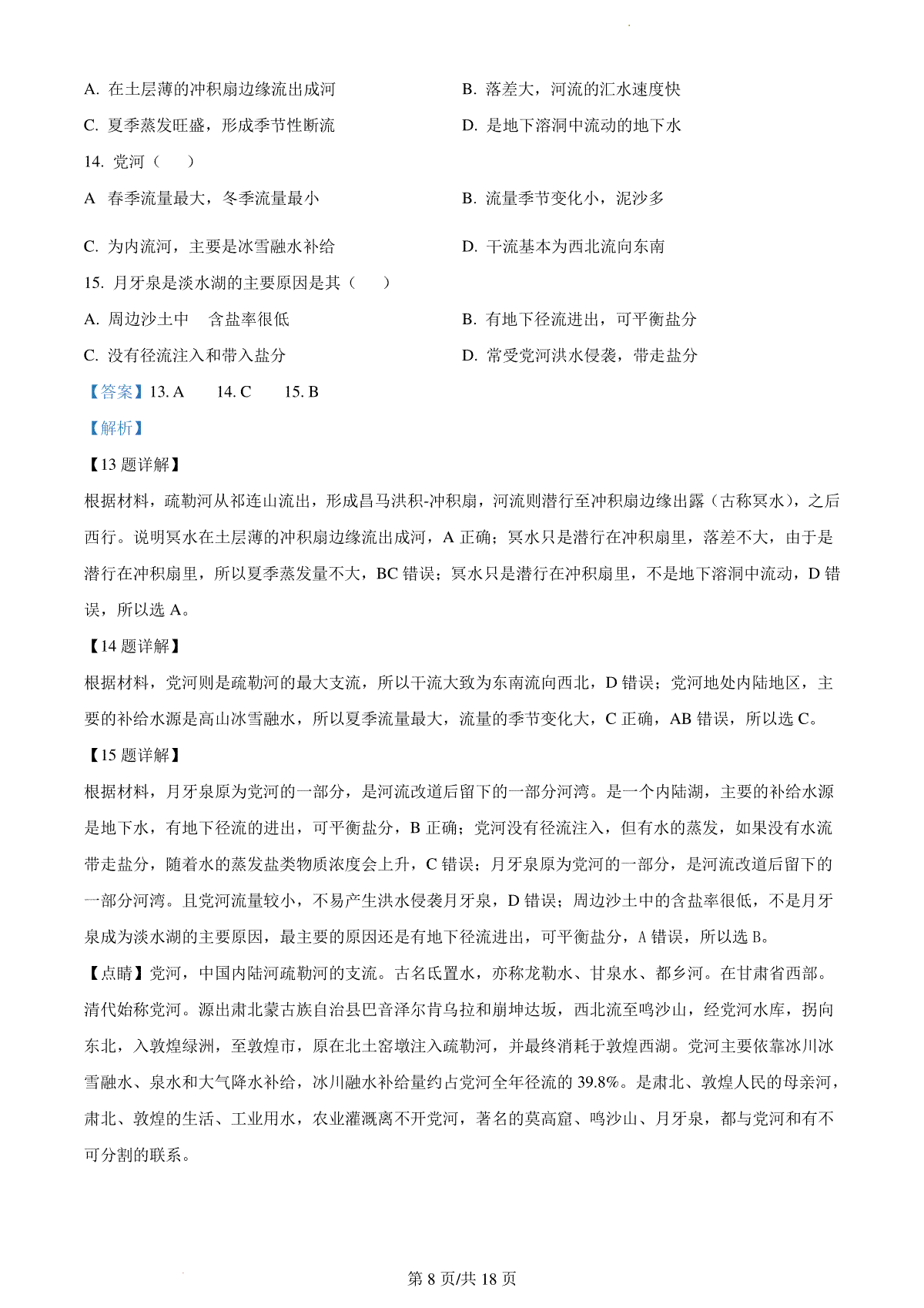 A. 在土层薄的冲积扇边缘流出成河

B. 落差大，河流的汇水速度快

C. 夏季蒸发旺盛，形成季节性断流

D. 是地下溶洞中流动的地下水

14. 党河（　　）

A 春季流量最大，冬季流量最小

B. 流量季节变化小，泥沙多

C. 为内流河，主要是冰雪融水补给

D. 干流基本为西北流向东南

15. 月牙泉是淡水湖的主要原因是其（　　）

A. 周边沙土中　含盐率很低

B. 有地下径流进出，可平衡盐分

C. 没有径流注入和带入盐分

D. 常受党河洪水侵袭，带走盐分

【答案】13. A　　14. C　　15. B

【解析】

【13 题详解】

根据材料，疏勒河从祁连山流出，形成昌马洪积-冲积扇，河流则潜行至冲积扇边缘出露（古称冥水），之后西行。说明冥水在土层薄的冲积扇边缘流出成河，A 正确；冥水只是潜行在冲积扇里，落差不大，由于是潜行在冲积扇里，所以夏季蒸发量不大，BC 错误；冥水只是潜行在冲积扇里，不是地下溶洞中流动，D 错误，所以选 A。

【14 题详解】

根据材料，党河则是疏勒河的最大支流，所以干流大致为东南流向西北，D 错误；党河地处内陆地区，主要的补给水源是高山冰雪融水，所以夏季流量最大，流量的季节变化大，C 正确，AB 错误，所以选 C。

【15 题详解】

根据材料，月牙泉原为党河的一部分，是河流改道后留下的一部分河湾。是一个内陆湖，主要的补给水源是地下水，有地下径流的进出，可平衡盐分，B 正确；党河没有径流注入，但有水的蒸发，如果没有水流带走盐分，随着水的蒸发盐类物质浓度会上升，C 错误；月牙泉原为党河的一部分，是河流改道后留下的一部分河湾。且党河流量较小，不易产生洪水侵袭月牙泉，D 错误；周边沙土中的含盐率很低，不是月牙泉成为淡水湖的主要原因，最主要的原因还是有地下径流进出，可平衡盐分，A 错误，所以选 B。

【点睛】党河，中国内陆河疏勒河的支流。古名氐置水，亦称龙勒水、甘泉水、都乡河。在甘肃省西部。清代始称党河。源出肃北蒙古族自治县巴音泽尔肯乌拉和崩坤达坂，西北流至鸣沙山，经党河水库，拐向东北，入敦煌绿洲，至敦煌市，原在北土窑墩注入疏勒河，并最终消耗于敦煌西湖。党河主要依靠冰川冰雪融水、泉水和大气降水补给，冰川融水补给量约占党河全年径流的 39.8%。是肃北、敦煌人民的母亲河，肃北、敦煌的生活、工业用水，农业灌溉离不开党河，著名的莫高窟、鸣沙山、月牙泉，都与党河和有不可分割的联系。

第 8 页/共 18 页